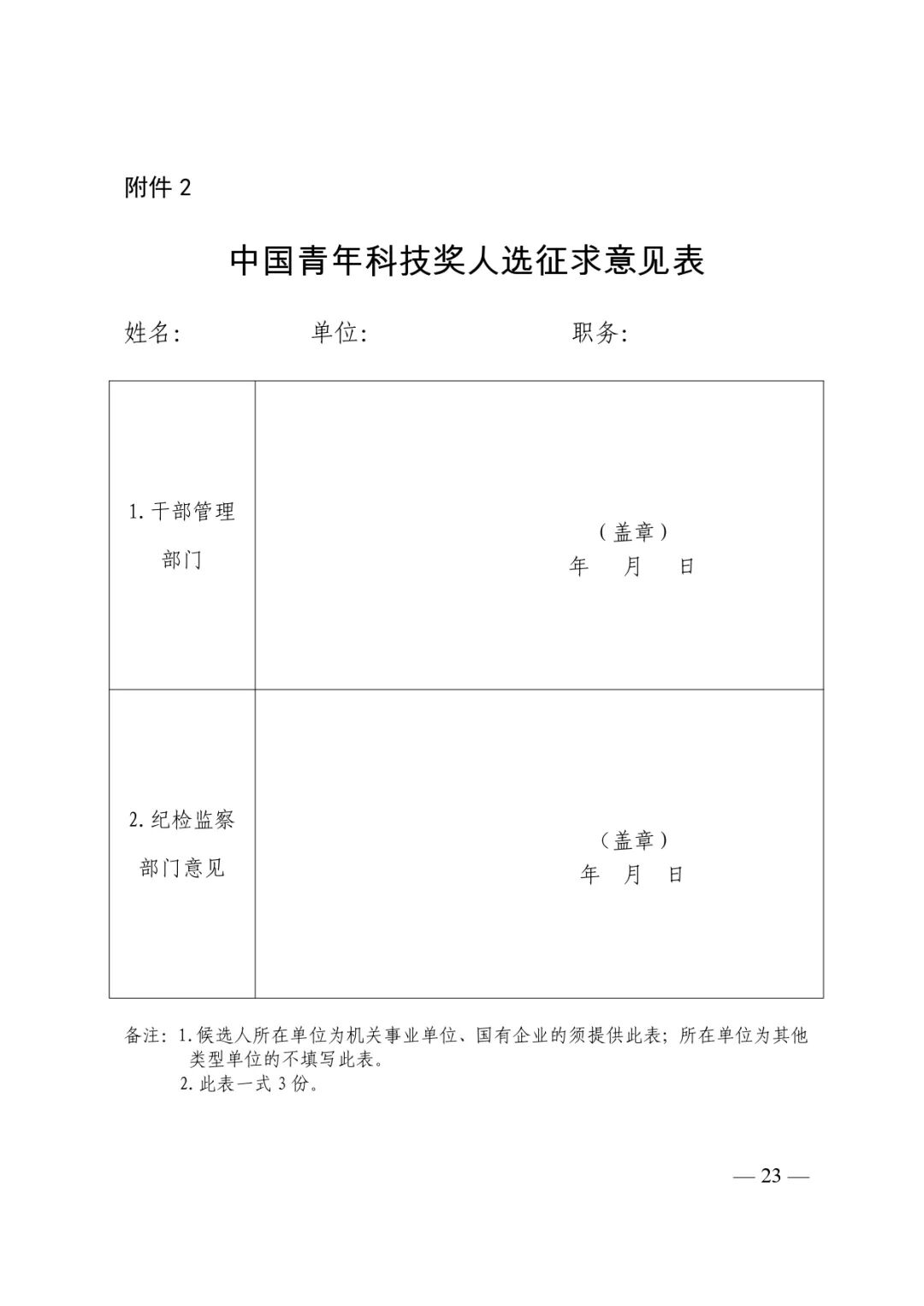 附件 2

中国青年科技奖人选征求意见表

姓名:　　　　单位:　　　　　　　职务:

| 1. 干部管理部门 | （盖章）<br>年　月　日 |
|---|---|
| 2. 纪检监察部门意见 | （盖章）<br>年　月　日 |

备注：1. 候选人所在单位为机关事业单位、国有企业的须提供此表；所在单位为其他类型单位的不填写此表。
2. 此表一式 3 份。

— 23 —